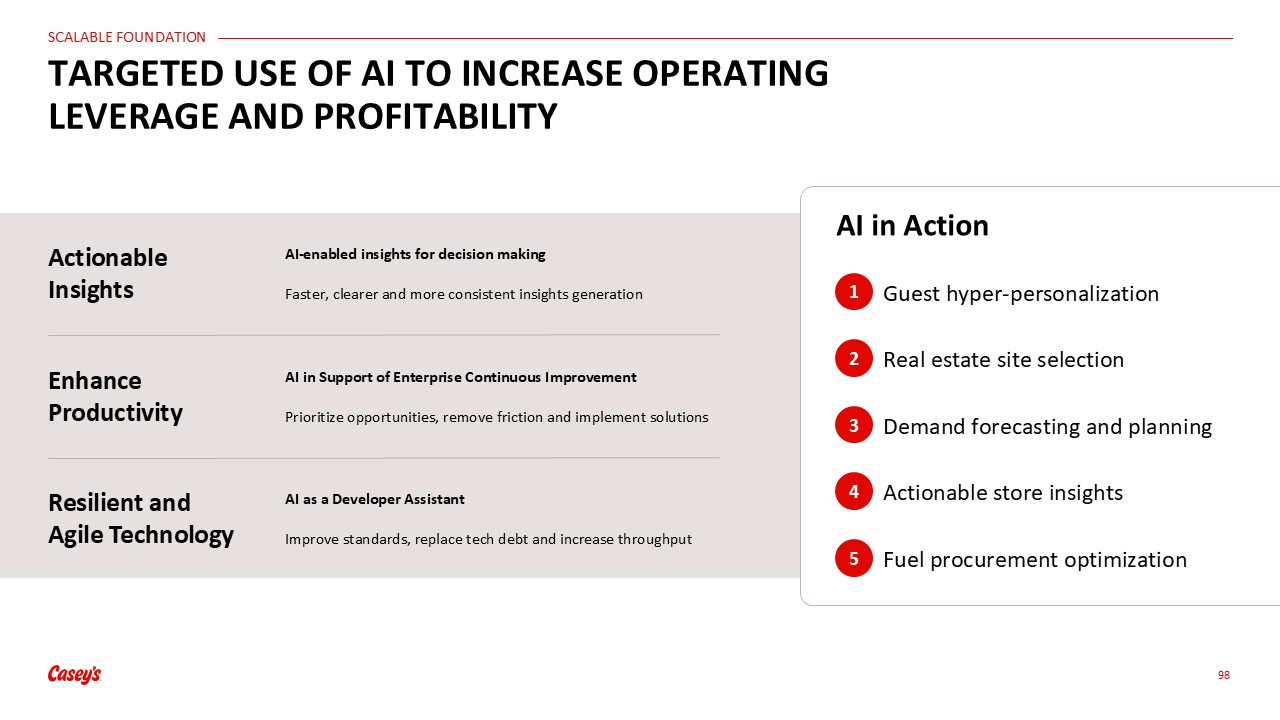 SCALABLE FOUNDATION

TARGETED USE OF AI TO INCREASE OPERATING LEVERAGE AND PROFITABILITY

Actionable Insights

AI-enabled insights for decision making

Faster, clearer and more consistent insights generation

Enhance Productivity

AI in Support of Enterprise Continuous Improvement

Prioritize opportunities, remove friction and implement solutions

Resilient and Agile Technology

AI as a Developer Assistant

Improve standards, replace tech debt and increase throughput

AI in Action

1 Guest hyper-personalization

2 Real estate site selection

3 Demand forecasting and planning

4 Actionable store insights

5 Fuel procurement optimization

Casey's

98